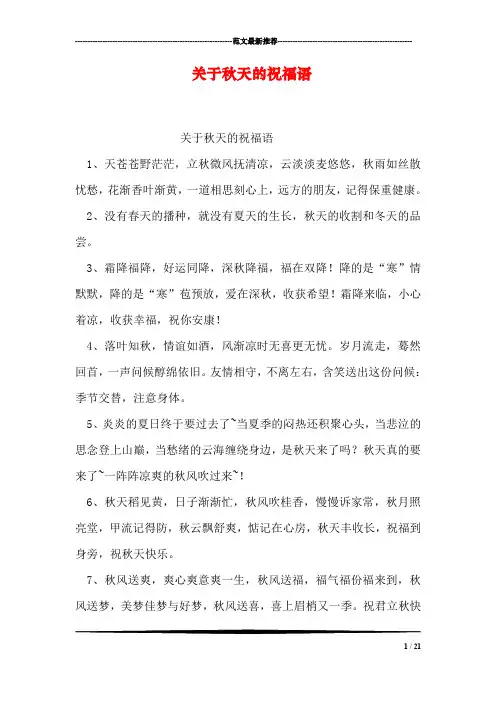 范文最新推荐

关于秋天的祝福语

关于秋天的祝福语

1、天苍苍野茫茫，立秋微风抚清凉，云淡淡麦悠悠，秋雨如丝散忧愁，花渐香叶渐黄，一道相思刻心上，远方的朋友，记得保重健康。

2、没有春天的播种，就没有夏天的生长，秋天的收割和冬天的品尝。

3、霜降福降，好运同降，深秋降福，福在双降！降的是“寒”情默默，降的是“寒”苞预放，爱在深秋，收获希望！霜降来临，小心着凉，收获幸福，祝你安康！

4、落叶知秋，情谊如酒，风渐凉时无喜更无忧。岁月流走，蓦然回首，一声问候醇绵依旧。友情相守，不离左右，含笑送出这份问候：季节交替，注意身体。

5、炎炎的夏日终于要过去了~当夏季的闷热还积聚心头，当悲泣的思念登上山巅，当愁绪的云海缠绕身边，是秋天来了吗？秋天真的要来了~一阵阵凉爽的秋风吹过来~！

6、秋天稻见黄，日子渐渐忙，秋风吹桂香，慢慢诉家常，秋月照亮堂，甲流记得防，秋云飘舒爽，惦记在心房，秋天丰收长，祝福到身旁，祝秋天快乐。

7、秋风送爽，爽心爽意爽一生，秋风送福，福气福份福来到，秋风送梦，美梦佳梦与好梦，秋风送喜，喜上眉梢又一季。祝君立秋快

1 / 21